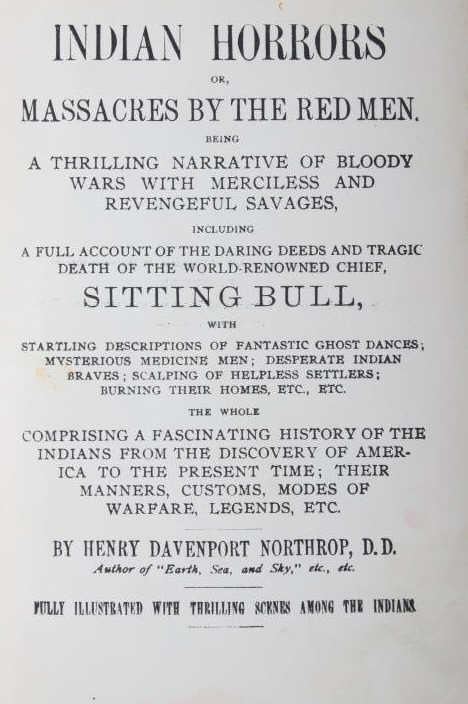 INDIAN HORRORS

OR,

MASSACRES BY THE RED MEN.

BEING

A THRILLING NARRATIVE OF BLOODY WARS WITH MERCILESS AND REVENGEFUL SAVAGES,

INCLUDING

A FULL ACCOUNT OF THE DARING DEEDS AND TRAGIC DEATH OF THE WORLD-RENOWNED CHIEF,

SITTING BULL,

WITH

STARTLING DESCRIPTIONS OF FANTASTIC GHOST DANCES; MYSTERIOUS MEDICINE MEN; DESPERATE INDIAN BRAVES; SCALPING OF HELPLESS SETTLERS; BURNING THEIR HOMES, ETC., ETC.

THE WHOLE

COMPRISING A FASCINATING HISTORY OF THE INDIANS FROM THE DISCOVERY OF AMERICA TO THE PRESENT TIME; THEIR MANNERS, CUSTOMS, MODES OF WARFARE, LEGENDS, ETC.

BY HENRY DAVENPORT NORTHROP, D.D.

Author of "Earth, Sea, and Sky," etc., etc.

FULLY ILLUSTRATED WITH THRILLING SCENES AMONG THE INDIANS